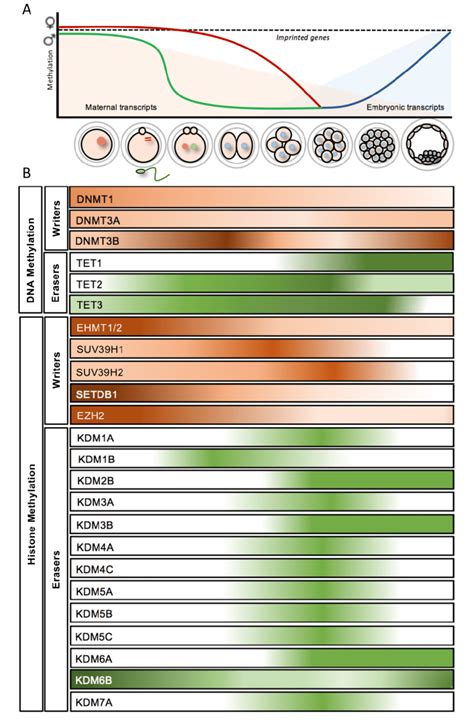 A

♀
♂

Methylation

Imprinted genes

Maternal transcripts

Embryonic transcripts

B

DNA Methylation

Writers

DNMT1
DNMT3A
DNMT3B

Erasers

TET1
TET2
TET3

Histone Methylation

Writers

EHMT1/2
SUV39H1
SUV39H2
SETDB1
EZH2

Erasers

KDM1A
KDM1B
KDM2B
KDM3A
KDM3B
KDM4A
KDM4C
KDM5A
KDM5B
KDM5C
KDM6A
KDM6B
KDM7A